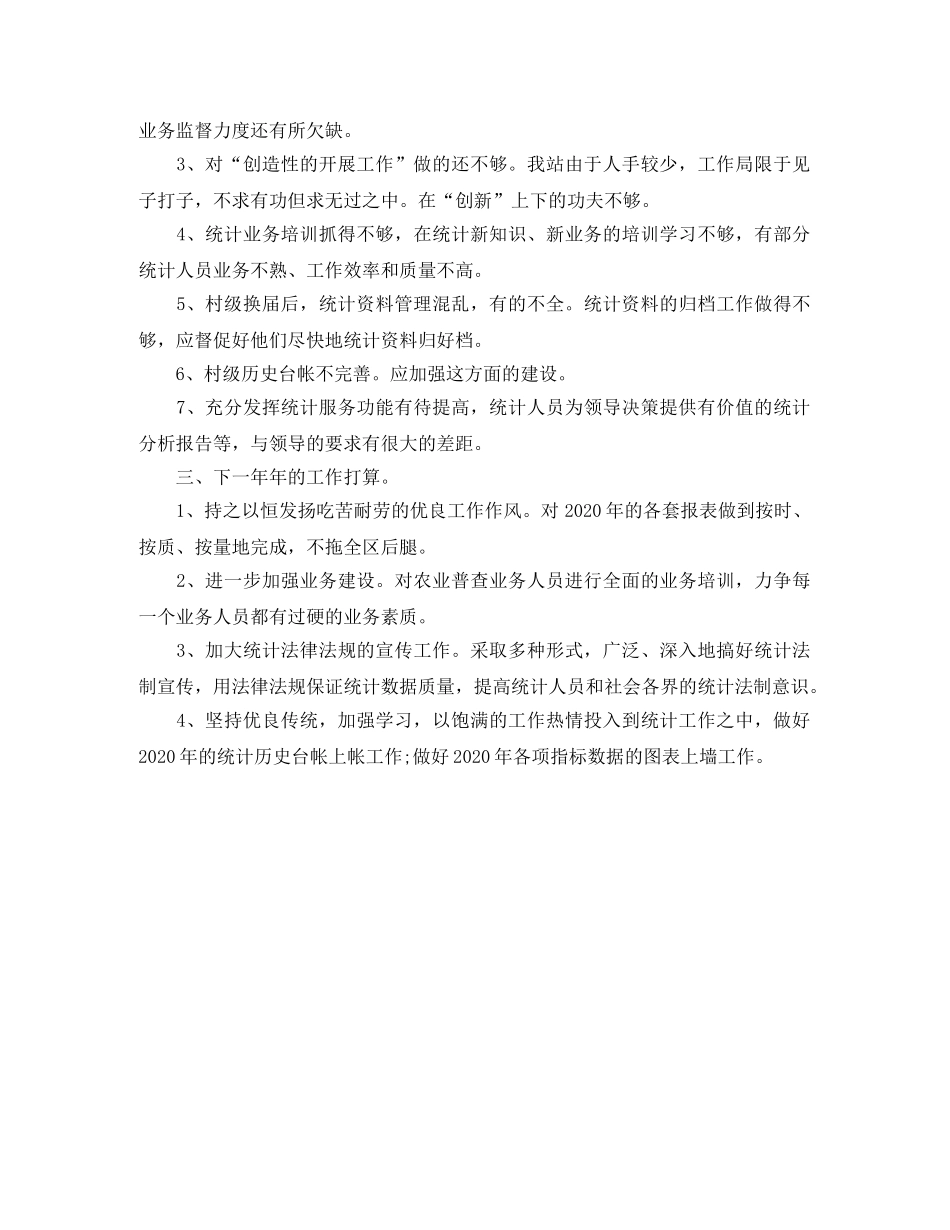 业务监督力度还有所欠缺。

3、对“创造性的开展工作”做的还不够。我站由于人手较少，工作局限于见子打子，不求有功但求无过之中。在“创新”上下的功夫不够。

4、统计业务培训抓得不够，在统计新知识、新业务的培训学习不够，有部分统计人员业务不熟、工作效率和质量不高。

5、村级换届后，统计资料管理混乱，有的不全。统计资料的归档工作做得不够，应督促好他们尽快地统计资料归好档。

6、村级历史台帐不完善。应加强这方面的建设。

7、充分发挥统计服务功能有待提高，统计人员为领导决策提供有价值的统计分析报告等，与领导的要求有很大的差距。

三、下一年年的工作打算。

1、持之以恒发扬吃苦耐劳的优良工作作风。对 2020 年的各套报表做到按时、按质、按量地完成，不拖全区后腿。

2、进一步加强业务建设。对农业普查业务人员进行全面的业务培训，力争每一个业务人员都有过硬的业务素质。

3、加大统计法律法规的宣传工作。采取多种形式，广泛、深入地搞好统计法制宣传，用法律法规保证统计数据质量，提高统计人员和社会各界的统计法制意识。

4、坚持优良传统，加强学习，以饱满的工作热情投入到统计工作之中，做好 2020 年的统计历史台帐上帐工作;做好 2020 年各项指标数据的图表上墙工作。